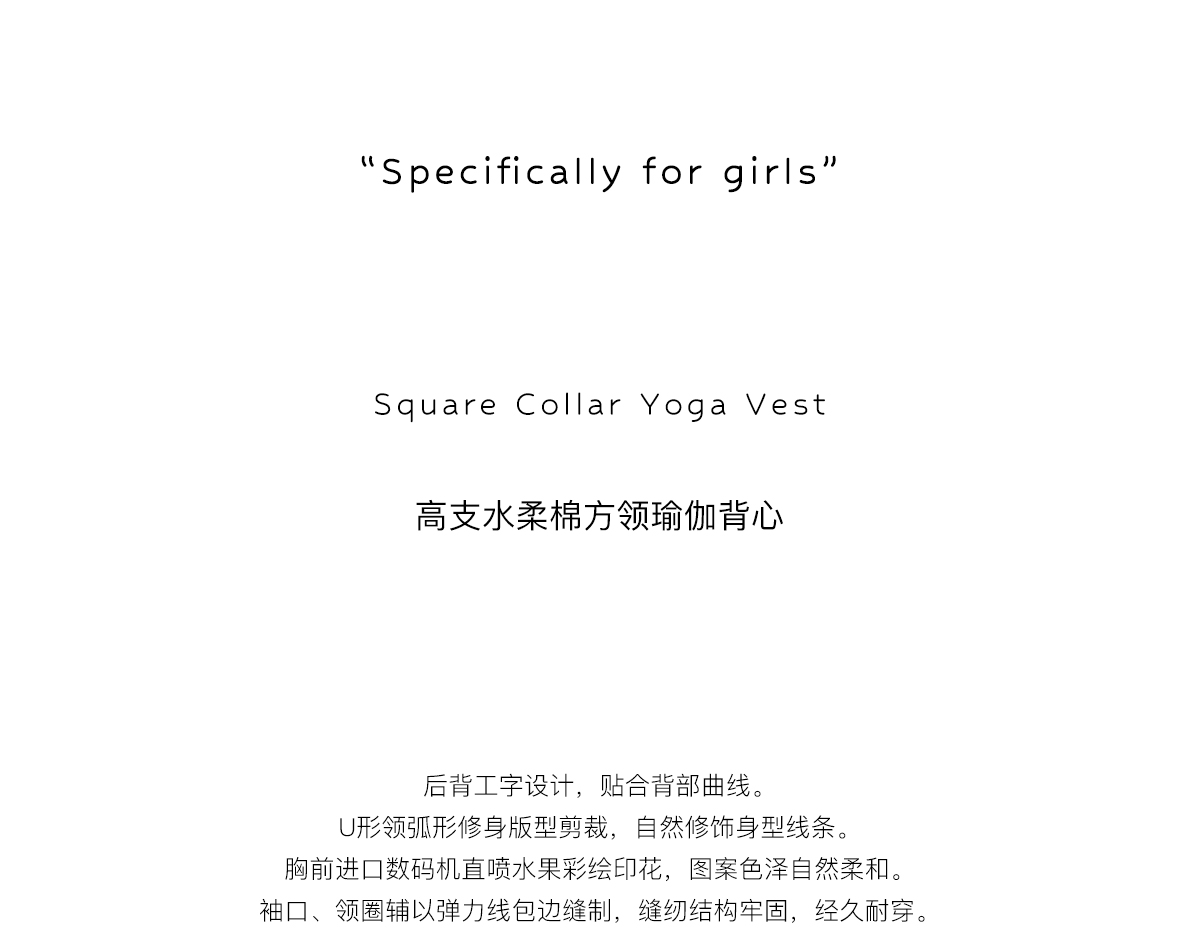 "Specifically for girls"

Square Collar Yoga Vest

高支水柔棉方领瑜伽背心

后背工字设计，贴合背部曲线。
U形领弧形修身版型剪裁，自然修饰身型线条。
胸前进口数码机直喷水果彩绘印花，图案色泽自然柔和。
袖口、领圈辅以弹力线包边缝制，缝纫结构牢固，经久耐穿。